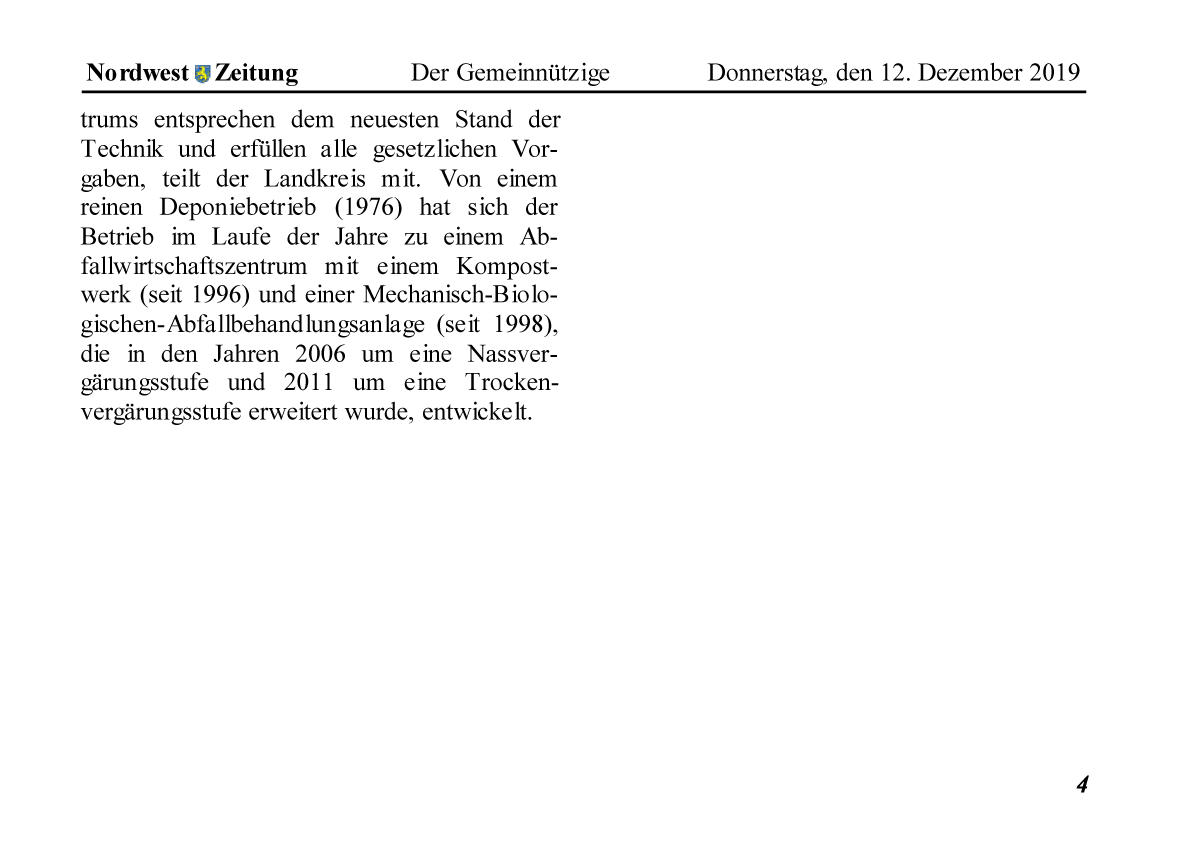 Nordwest Zeitung Der Gemeinnützige Donnerstag, den 12. Dezember 2019

trums entsprechen dem neuesten Stand der Technik und erfüllen alle gesetzlichen Vorgaben, teilt der Landkreis mit. Von einem reinen Deponiebetrieb (1976) hat sich der Betrieb im Laufe der Jahre zu einem Abfallwirtschaftszentrum mit einem Kompostwerk (seit 1996) und einer Mechanisch-Biologischen-Abfallbehandlungsanlage (seit 1998), die in den Jahren 2006 um eine Nassvergärungsstufe und 2011 um eine Trockenvergärungsstufe erweitert wurde, entwickelt.

4